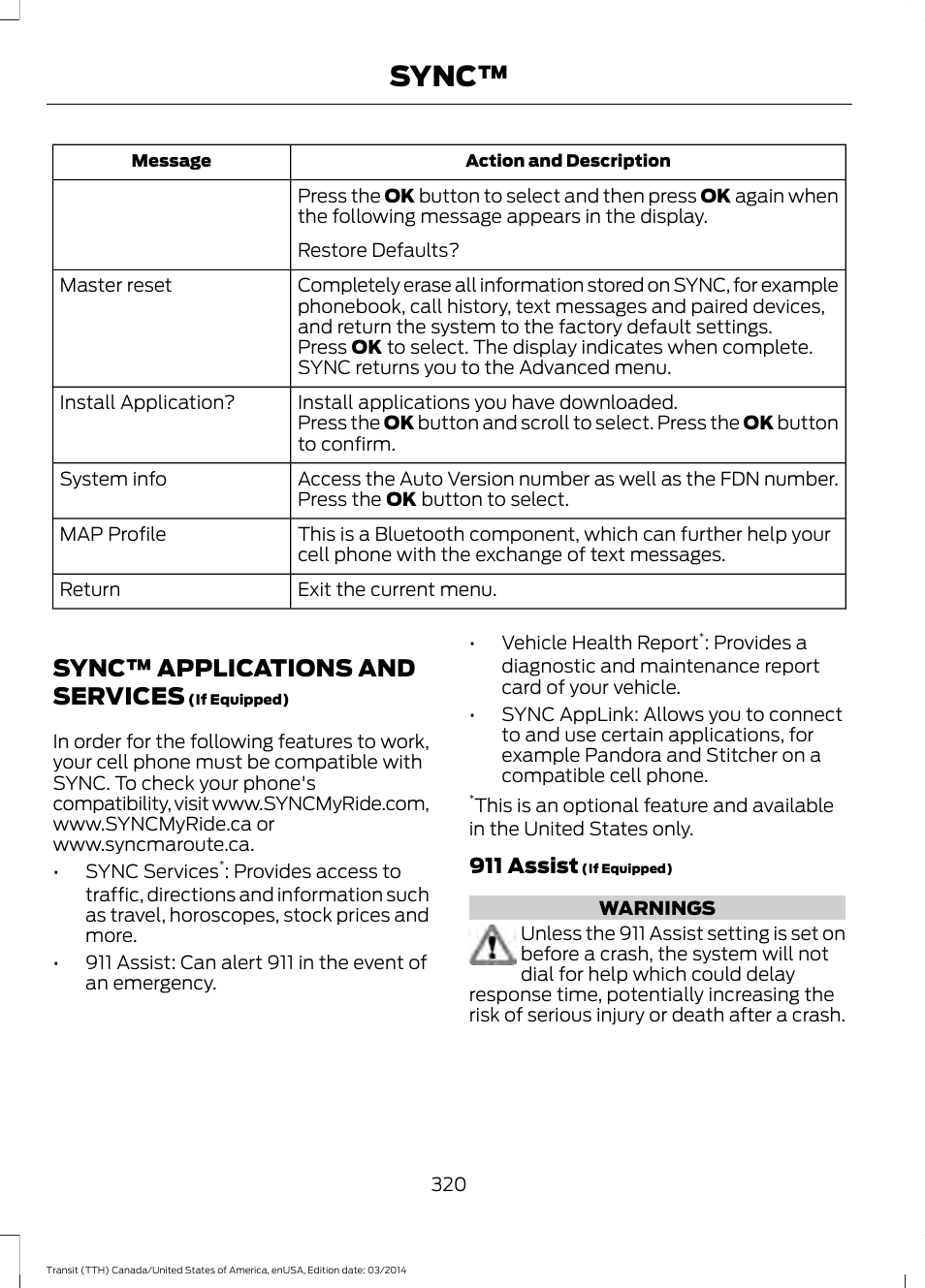 SYNC™

| Message | Action and Description |
|---|---|
| | Press the **OK** button to select and then press **OK** again when the following message appears in the display. Restore Defaults? |
| Master reset | Completely erase all information stored on SYNC, for example phonebook, call history, text messages and paired devices, and return the system to the factory default settings. Press **OK** to select. The display indicates when complete. SYNC returns you to the Advanced menu. |
| Install Application? | Install applications you have downloaded. Press the **OK** button and scroll to select. Press the **OK** button to confirm. |
| System info | Access the Auto Version number as well as the FDN number. Press the **OK** button to select. |
| MAP Profile | This is a Bluetooth component, which can further help your cell phone with the exchange of text messages. |
| Return | Exit the current menu. |

SYNC™ APPLICATIONS AND SERVICES (If Equipped)

In order for the following features to work, your cell phone must be compatible with SYNC. To check your phone's compatibility, visit www.SYNCMyRide.com, www.SYNCMyRide.ca or www.syncmaroute.ca.

• SYNC Services*: Provides access to traffic, directions and information such as travel, horoscopes, stock prices and more.
• 911 Assist: Can alert 911 in the event of an emergency.
• Vehicle Health Report*: Provides a diagnostic and maintenance report card of your vehicle.
• SYNC AppLink: Allows you to connect to and use certain applications, for example Pandora and Stitcher on a compatible cell phone.

*This is an optional feature and available in the United States only.

911 Assist (If Equipped)

WARNINGS

Unless the 911 Assist setting is set on before a crash, the system will not dial for help which could delay response time, potentially increasing the risk of serious injury or death after a crash.

320

Transit (TTH) Canada/United States of America, enUSA, Edition date: 03/2014